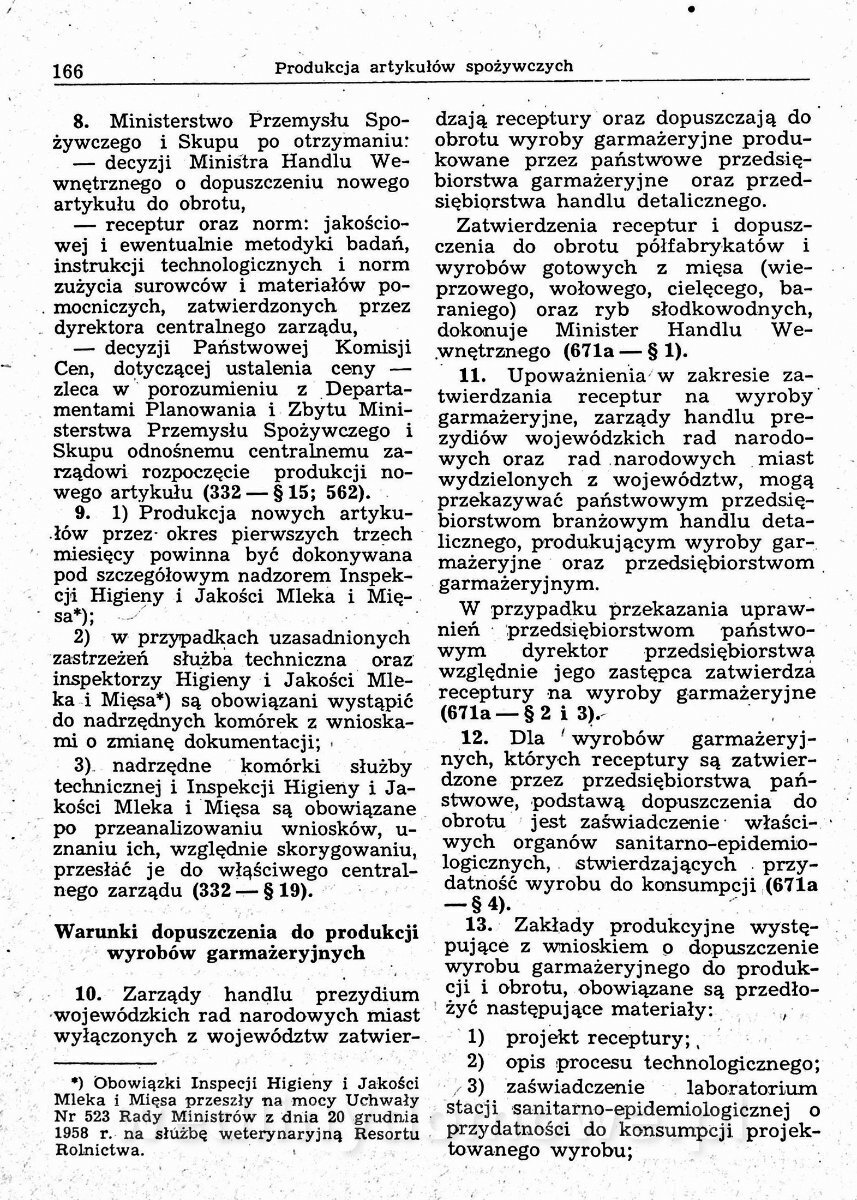 166 Produkcja artykułów spożywczych

8. Ministerstwo Przemysłu Spożywczego i Skupu po otrzymaniu:
— decyzji Ministra Handlu Wewnętrznego o dopuszczeniu nowego artykułu do obrotu,
— receptur oraz norm: jakościowej i ewentualnie metodyki badań, instrukcji technologicznych i norm zużycia surowców i materiałów pomocniczych, zatwierdzonych przez dyrektora centralnego zarządu,
— decyzji Państwowej Komisji Cen, dotyczącej ustalenia ceny — zleca w porozumieniu z Departamentami Planowania i Zbytu Ministerstwa Przemysłu Spożywczego i Skupu odnośnemu centralnemu zarządowi rozpoczęcie produkcji nowego artykułu (332 — § 15; 562).

9. 1) Produkcja nowych artykułów przez okres pierwszych trzech miesięcy powinna być dokonywana pod szczegółowym nadzorem Inspekcji Higieny i Jakości Mleka i Mięsa*);

2) w przypadkach uzasadnionych zastrzeżeń służba techniczna oraz inspektorzy Higieny i Jakości Mleka i Mięsa*) są obowiązani wystąpić do nadrzędnych komórek z wnioskami o zmianę dokumentacji;

3) nadrzędne komórki służby technicznej i Inspekcji Higieny i Jakości Mleka i Mięsa są obowiązane po przeanalizowaniu wniosków, uznaniu ich, względnie skorygowaniu, przesłać je do właściwego centralnego zarządu (332 — § 19).

Warunki dopuszczenia do produkcji wyrobów garmażeryjnych

10. Zarządy handlu prezydium wojewódzkich rad narodowych miast wyłączonych z województw zatwierdzają receptury oraz dopuszczają do obrotu wyroby garmażeryjne produkowane przez państwowe przedsiębiorstwa garmażeryjne oraz przedsiębiorstwa handlu detalicznego.

Zatwierdzenia receptur i dopuszczenia do obrotu półfabrykatów i wyrobów gotowych z mięsa (wieprzowego, wołowego, cielęcego, baraniego) oraz ryb słodkowodnych, dokonuje Minister Handlu Wewnętrznego (671a — § 1).

11. Upoważnienia w zakresie zatwierdzania receptur na wyroby garmażeryjne, zarządy handlu prezydiów wojewódzkich rad narodowych oraz rad narodowych miast wydzielonych z województw, mogą przekazywać państwowym przedsiębiorstwom branżowym handlu detalicznego, produkującym wyroby garmażeryjne oraz przedsiębiorstwom garmażeryjnym.

W przypadku przekazania uprawnień przedsiębiorstwom państwowym dyrektor przedsiębiorstwa względnie jego zastępca zatwierdza receptury na wyroby garmażeryjne (671a — § 2 i 3).

12. Dla wyrobów garmażeryjnych, których receptury są zatwierdzone przez przedsiębiorstwa państwowe, podstawą dopuszczenia do obrotu jest zaświadczenie właściwych organów sanitarno-epidemiologicznych, stwierdzających przydatność wyrobu do konsumpcji (671a — § 4).

13. Zakłady produkcyjne występujące z wnioskiem o dopuszczenie wyrobu garmażeryjnego do produkcji i obrotu, obowiązane są przedłożyć następujące materiały:
1) projekt receptury;
2) opis procesu technologicznego;
3) zaświadczenie laboratorium stacji sanitarno-epidemiologicznej o przydatności do konsumpcji projektowanego wyrobu;

*) Obowiązki Inspecji Higieny i Jakości Mleka i Mięsa przeszły na mocy Uchwały Nr 523 Rady Ministrów z dnia 20 grudnia 1958 r. na służbę weterynaryjną Resortu Rolnictwa.